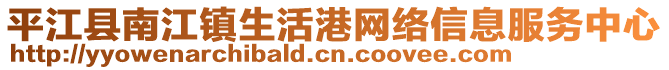 平江县南江镇生活港网络信息服务中心
http://yyowenarchibald.cn.coovee.com